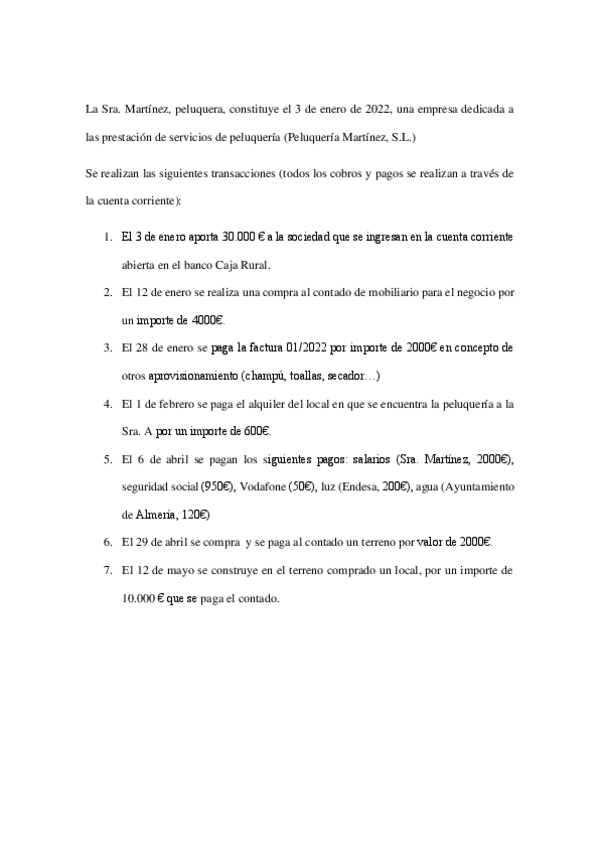 La Sra. Martínez, peluquera, constituye el 3 de enero de 2022, una empresa dedicada a las prestación de servicios de peluquería (Peluquería Martínez, S.L.)

Se realizan las siguientes transacciones (todos los cobros y pagos se realizan a través de la cuenta corriente):

1. El 3 de enero aporta 30.000 € a la sociedad que se ingresan en la cuenta corriente abierta en el banco Caja Rural.
2. El 12 de enero se realiza una compra al contado de mobiliario para el negocio por un importe de 4000€.
3. El 28 de enero se paga la factura 01/2022 por importe de 2000€ en concepto de otros aprovisionamiento (champú, toallas, secador…)
4. El 1 de febrero se paga el alquiler del local en que se encuentra la peluquería a la Sra. A por un importe de 600€.
5. El 6 de abril se pagan los siguientes pagos: salarios (Sra. Martínez, 2000€), seguridad social (950€), Vodafone (50€), luz (Endesa, 200€), agua (Ayuntamiento de Almería, 120€)
6. El 29 de abril se compra y se paga al contado un terreno por valor de 2000€.
7. El 12 de mayo se construye en el terreno comprado un local, por un importe de 10.000 € que se paga el contado.